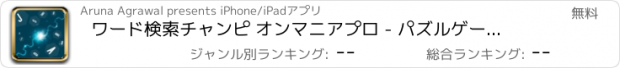 Aruna Agrawal presents iPhone/iPadアプリ

無料

ワード検索チャンピ オンマニアプロ - パズルゲー...

ジャンル別ランキング: --

総合ランキング: --